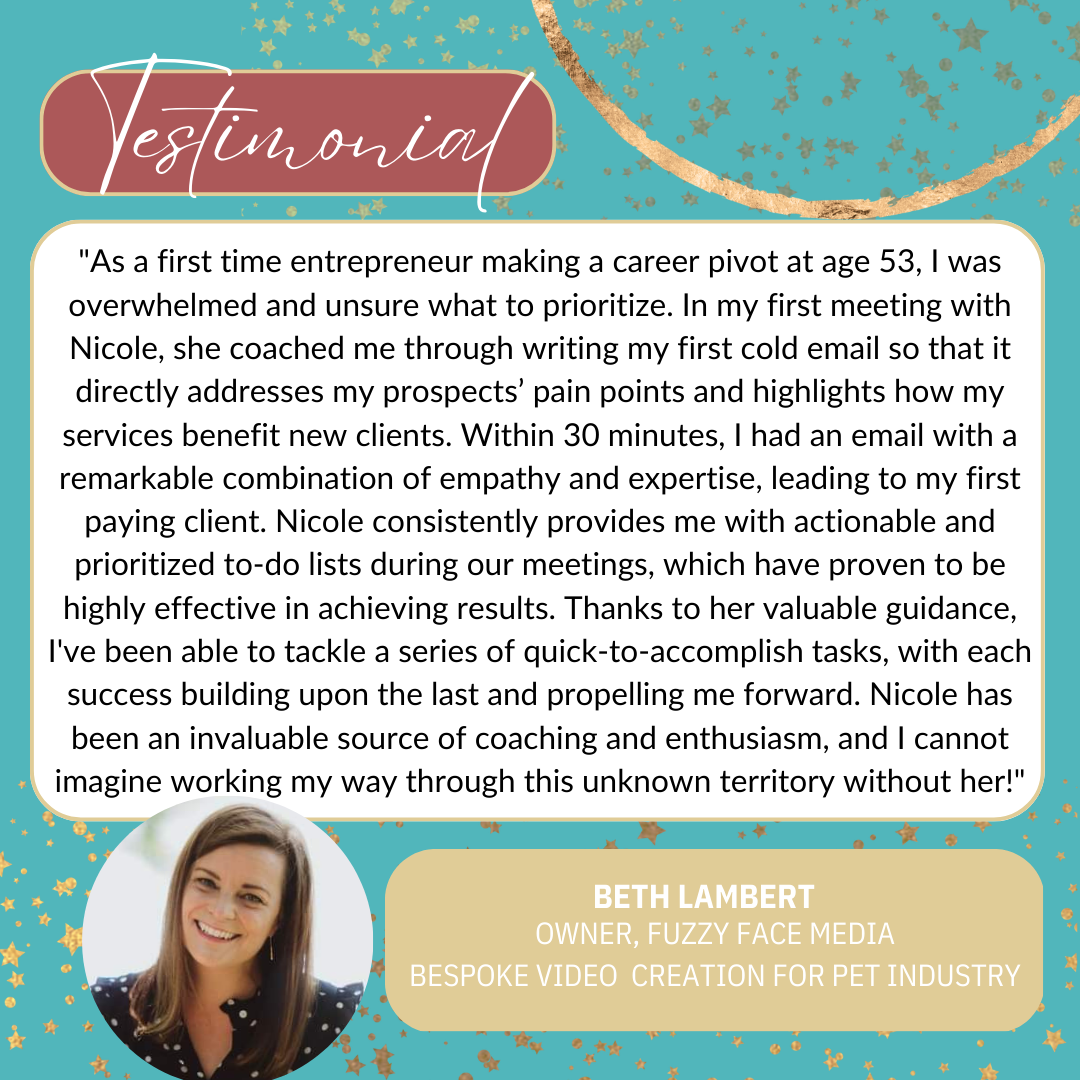 Testimonial

"As a first time entrepreneur making a career pivot at age 53, I was overwhelmed and unsure what to prioritize. In my first meeting with Nicole, she coached me through writing my first cold email so that it directly addresses my prospects' pain points and highlights how my services benefit new clients. Within 30 minutes, I had an email with a remarkable combination of empathy and expertise, leading to my first paying client. Nicole consistently provides me with actionable and prioritized to-do lists during our meetings, which have proven to be highly effective in achieving results. Thanks to her valuable guidance, I've been able to tackle a series of quick-to-accomplish tasks, with each success building upon the last and propelling me forward. Nicole has been an invaluable source of coaching and enthusiasm, and I cannot imagine working my way through this unknown territory without her!"

BETH LAMBERT
OWNER, FUZZY FACE MEDIA
BESPOKE VIDEO  CREATION FOR PET INDUSTRY